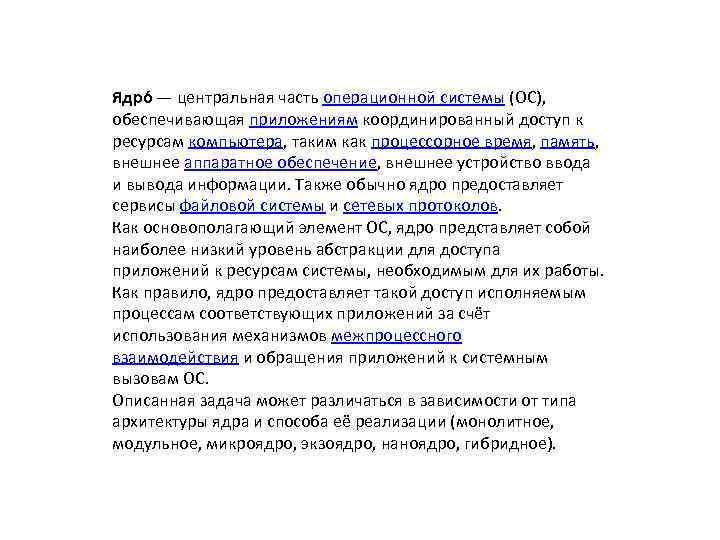 Ядро́ — центральная часть операционной системы (ОС), обеспечивающая приложениям координированный доступ к ресурсам компьютера, таким как процессорное время, память, внешнее аппаратное обеспечение, внешнее устройство ввода и вывода информации. Также обычно ядро предоставляет сервисы файловой системы и сетевых протоколов.
Как основополагающий элемент ОС, ядро представляет собой наиболее низкий уровень абстракции для доступа приложений к ресурсам системы, необходимым для их работы. Как правило, ядро предоставляет такой доступ исполняемым процессам соответствующих приложений за счёт использования механизмов межпроцессного взаимодействия и обращения приложений к системным вызовам ОС.
Описанная задача может различаться в зависимости от типа архитектуры ядра и способа её реализации (монолитное, модульное, микроядро, экзоядро, наноядро, гибридное).